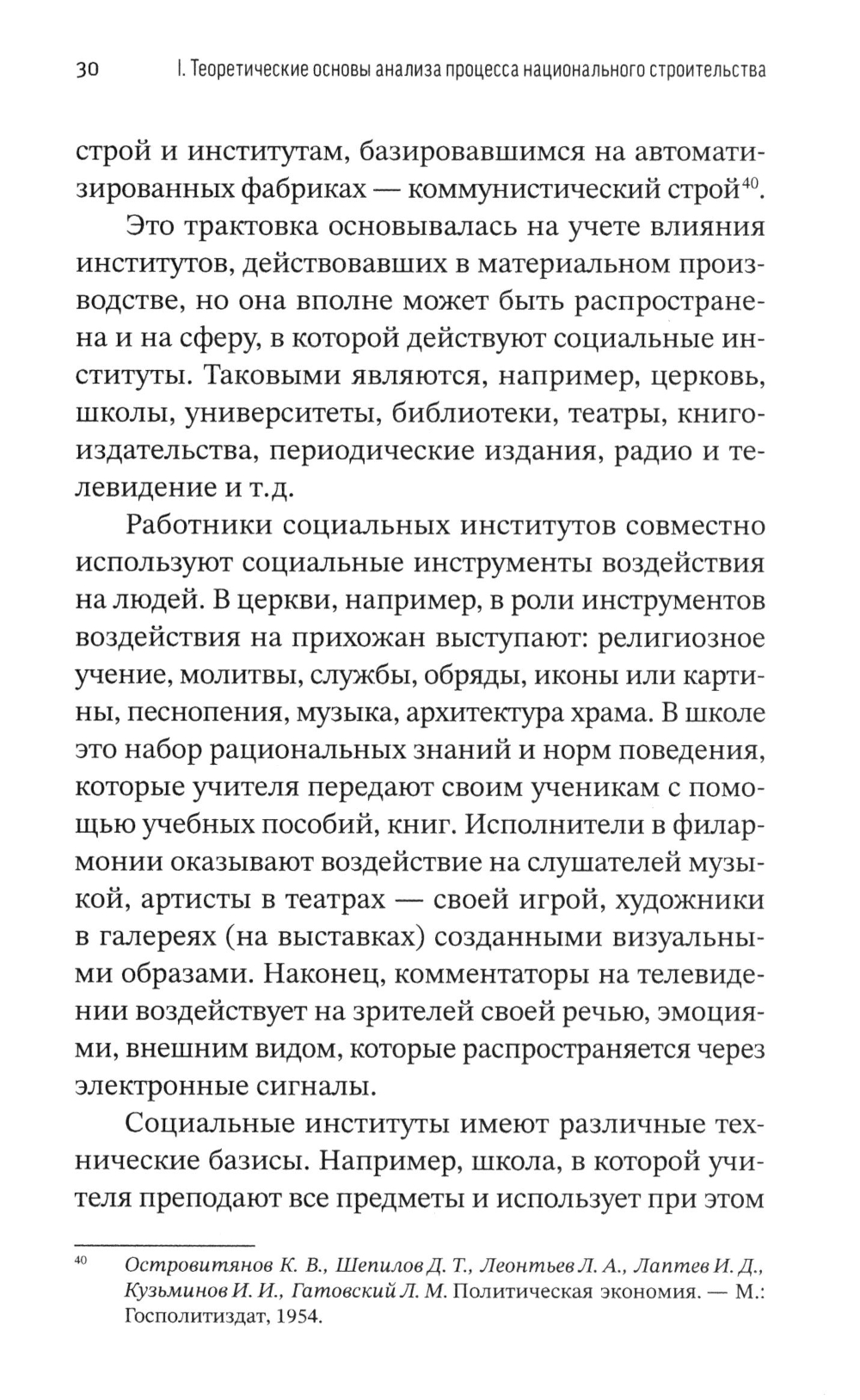 30 I. Теоретические основы анализа процесса национального строительства

строй и институтам, базировавшимся на автоматизированных фабриках — коммунистический строй$^{40}$.

Это трактовка основывалась на учете влияния институтов, действовавших в материальном производстве, но она вполне может быть распространена и на сферу, в которой действуют социальные институты. Таковыми являются, например, церковь, школы, университеты, библиотеки, театры, книгоиздательства, периодические издания, радио и телевидение и т.д.

Работники социальных институтов совместно используют социальные инструменты воздействия на людей. В церкви, например, в роли инструментов воздействия на прихожан выступают: религиозное учение, молитвы, службы, обряды, иконы или картины, песнопения, музыка, архитектура храма. В школе это набор рациональных знаний и норм поведения, которые учителя передают своим ученикам с помощью учебных пособий, книг. Исполнители в филармонии оказывают воздействие на слушателей музыкой, артисты в театрах — своей игрой, художники в галереях (на выставках) созданными визуальными образами. Наконец, комментаторы на телевидении воздействует на зрителей своей речью, эмоциями, внешним видом, которые распространяется через электронные сигналы.

Социальные институты имеют различные технические базисы. Например, школа, в которой учителя преподают все предметы и использует при этом

$^{40}$ Островитянов К. В., Шепилов Д. Т., Леонтьев Л. А., Лаптев И. Д., Кузьминов И. И., Гатовский Л. М. Политическая экономия. — М.: Госполитиздат, 1954.